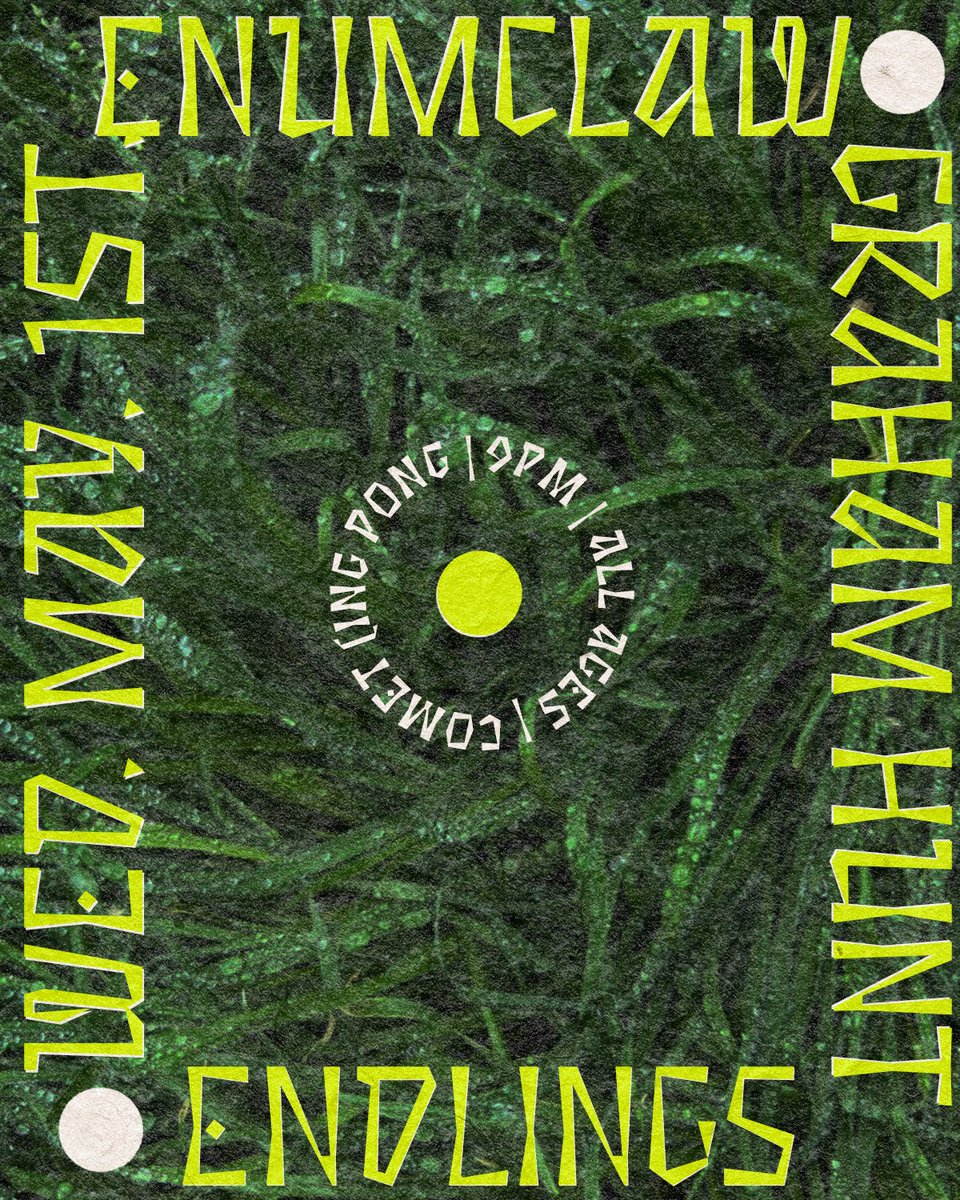 ENUMCLAW
GRAHAM HUNT
ENDLINGS
WED. MAY 1ST

COMET PING PONG | 9PM | ALL AGES |